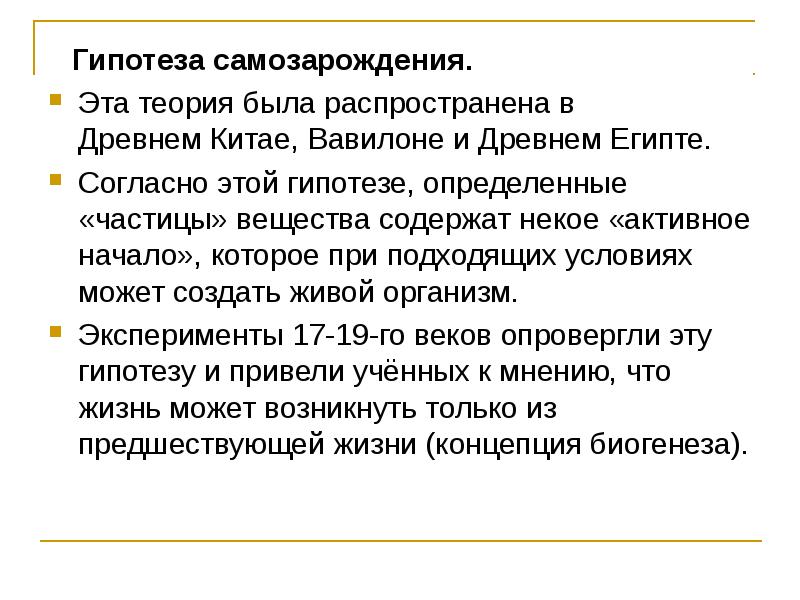 Гипотеза самозарождения.

Эта теория была распространена в Древнем Китае, Вавилоне и Древнем Египте.

Согласно этой гипотезе, определенные «частицы» вещества содержат некое «активное начало», которое при подходящих условиях может создать живой организм.

Эксперименты 17-19-го веков опровергли эту гипотезу и привели учённых к мнению, что жизнь может возникнуть только из предшествующей жизни (концепция биогенеза).